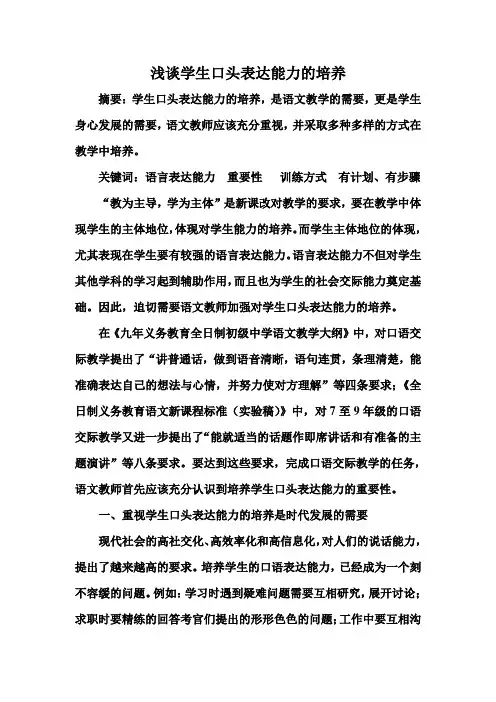 浅谈学生口头表达能力的培养

摘要：学生口头表达能力的培养，是语文教学的需要，更是学生身心发展的需要，语文教师应该充分重视，并采取多种多样的方式在教学中培养。

关键词：语言表达能力　重要性　训练方式　有计划、有步骤

“教为主导，学为主体”是新课改对教学的要求，要在教学中体现学生的主体地位，体现对学生能力的培养。而学生主体地位的体现，尤其表现在学生要有较强的语言表达能力。语言表达能力不但对学生其他学科的学习起到辅助作用，而且也为学生的社会交际能力奠定基础。因此，迫切需要语文教师加强对学生口头表达能力的培养。

在《九年义务教育全日制初级中学语文教学大纲》中，对口语交际教学提出了“讲普通话，做到语音清晰，语句连贯，条理清楚，能准确表达自己的想法与心情，并努力使对方理解”等四条要求；《全日制义务教育语文新课程标准（实验稿）》中，对7至9年级的口语交际教学又进一步提出了“能就适当的话题作即席讲话和有准备的主题演讲”等八条要求。要达到这些要求，完成口语交际教学的任务，语文教师首先应该充分认识到培养学生口头表达能力的重要性。

一、重视学生口头表达能力的培养是时代发展的需要

现代社会的高社交化、高效率化和高信息化，对人们的说话能力，提出了越来越高的要求。培养学生的口语表达能力，已经成为一个刻不容缓的问题。例如：学习时遇到疑难问题需要互相研究，展开讨论；求职时要精练的回答考官们提出的形形色色的问题；工作中要互相沟